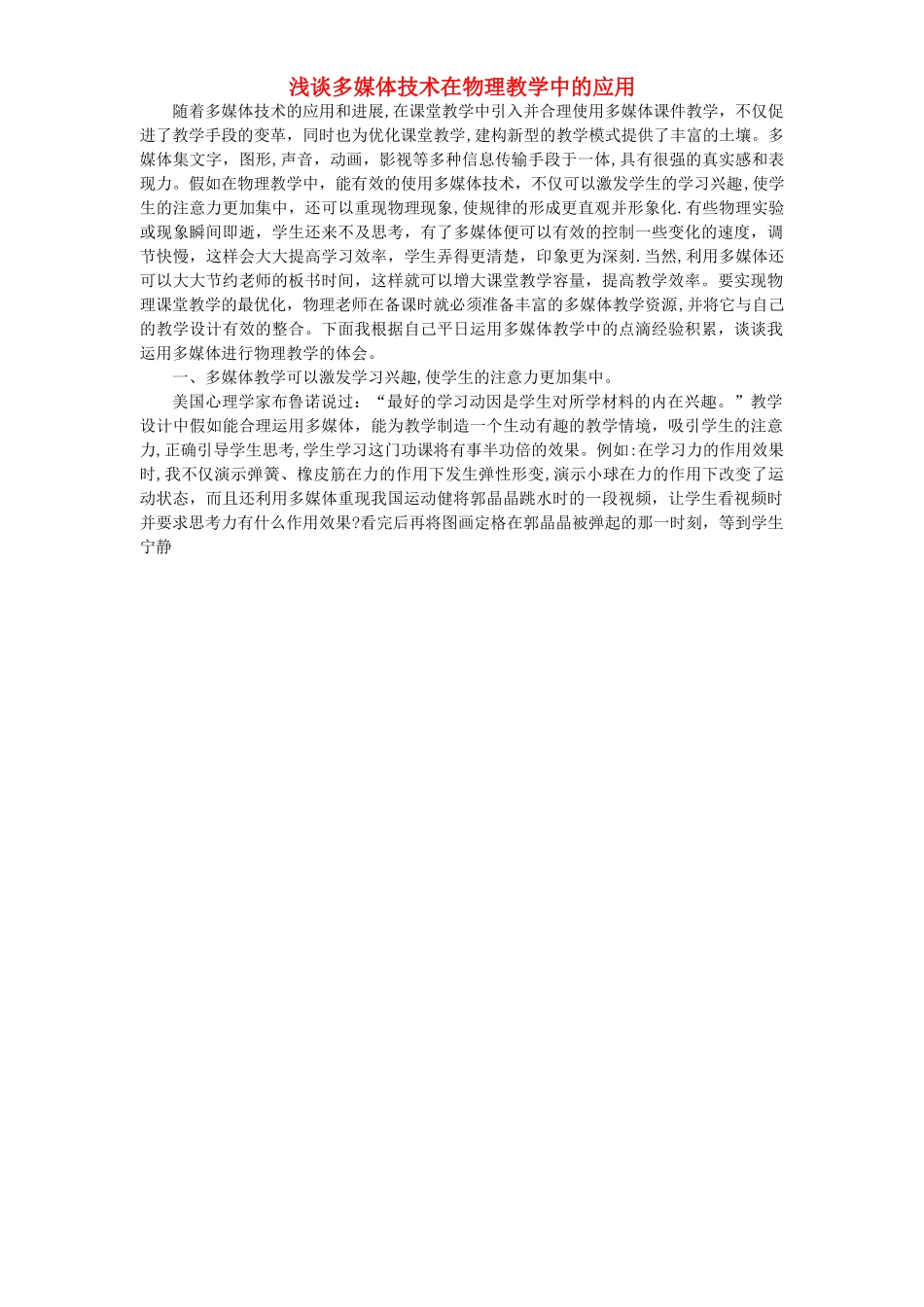 浅谈多媒体技术在物理教学中的应用

随着多媒体技术的应用和进展,在课堂教学中引入并合理使用多媒体课件教学，不仅促进了教学手段的变革，同时也为优化课堂教学,建构新型的教学模式提供了丰富的土壤。多媒体集文字，图形,声音，动画，影视等多种信息传输手段于一体,具有很强的真实感和表现力。假如在物理教学中，能有效的使用多媒体技术，不仅可以激发学生的学习兴趣,使学生的注意力更加集中，还可以重现物理现象,使规律的形成更直观并形象化.有些物理实验或现象瞬间即逝，学生还来不及思考，有了多媒体便可以有效的控制一些变化的速度，调节快慢，这样会大大提高学习效率，学生弄得更清楚，印象更为深刻.当然,利用多媒体还可以大大节约老师的板书时间，这样就可以增大课堂教学容量，提高教学效率。要实现物理课堂教学的最优化，物理老师在备课时就必须准备丰富的多媒体教学资源,并将它与自己的教学设计有效的整合。下面我根据自己平日运用多媒体教学中的点滴经验积累，谈谈我运用多媒体进行物理教学的体会。

一、多媒体教学可以激发学习兴趣,使学生的注意力更加集中。

美国心理学家布鲁诺说过：“最好的学习动因是学生对所学材料的内在兴趣。”教学设计中假如能合理运用多媒体，能为教学制造一个生动有趣的教学情境，吸引学生的注意力,正确引导学生思考,学生学习这门功课将有事半功倍的效果。例如:在学习力的作用效果时,我不仅演示弹簧、橡皮筋在力的作用下发生弹性形变,演示小球在力的作用下改变了运动状态，而且还利用多媒体重现我国运动健将郭晶晶跳水时的一段视频，让学生看视频时并要求思考力有什么作用效果?看完后再将图画定格在郭晶晶被弹起的那一时刻，等到学生宁静